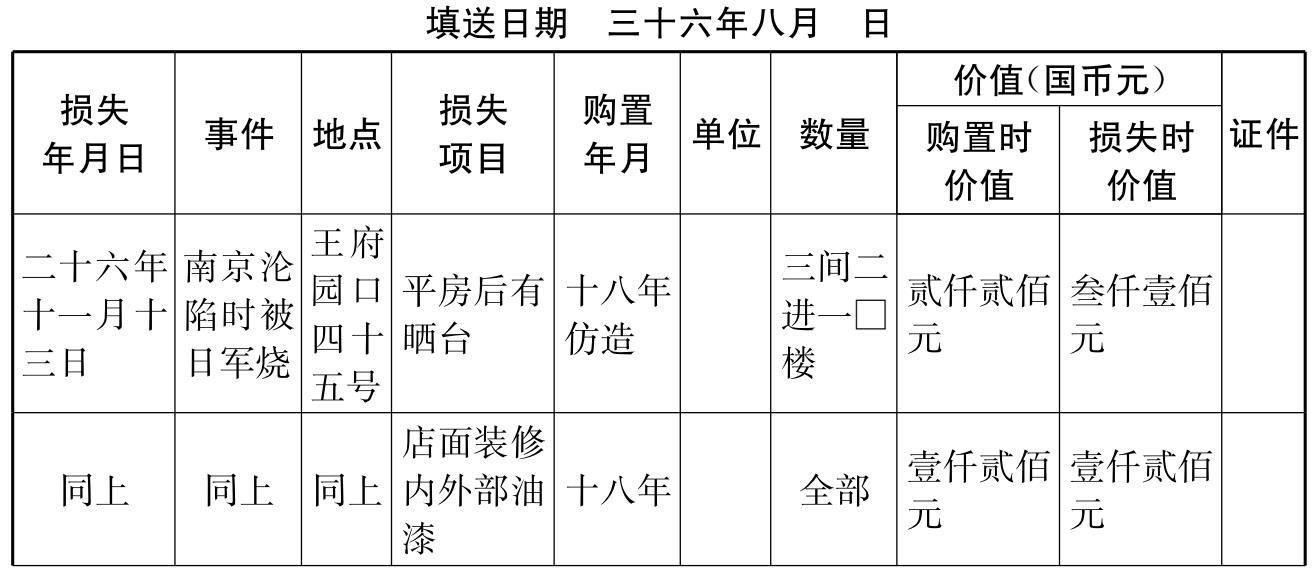 填送日期　三十六年八月　日

| 损失年月日 | 事件 | 地点 | 损失项目 | 购置年月 | 单位 | 数量 | 价值(国币元) | | 证件 |
|---|---|---|---|---|---|---|---|---|---|
| | | | | | | | 购置时价值 | 损失时价值 | |
| 二十六年十一月十三日 | 南京沦陷时被日军烧 | 王府园口四十五号 | 平房后有晒台 | 十八年仿造 | | 三间二进一□楼 | 贰仟贰佰元 | 叁仟壹佰元 | |
| 同上 | 同上 | 同上 | 店面装修内外部油漆 | 十八年 | | 全部 | 壹仟贰佰元 | 壹仟贰佰元 | |